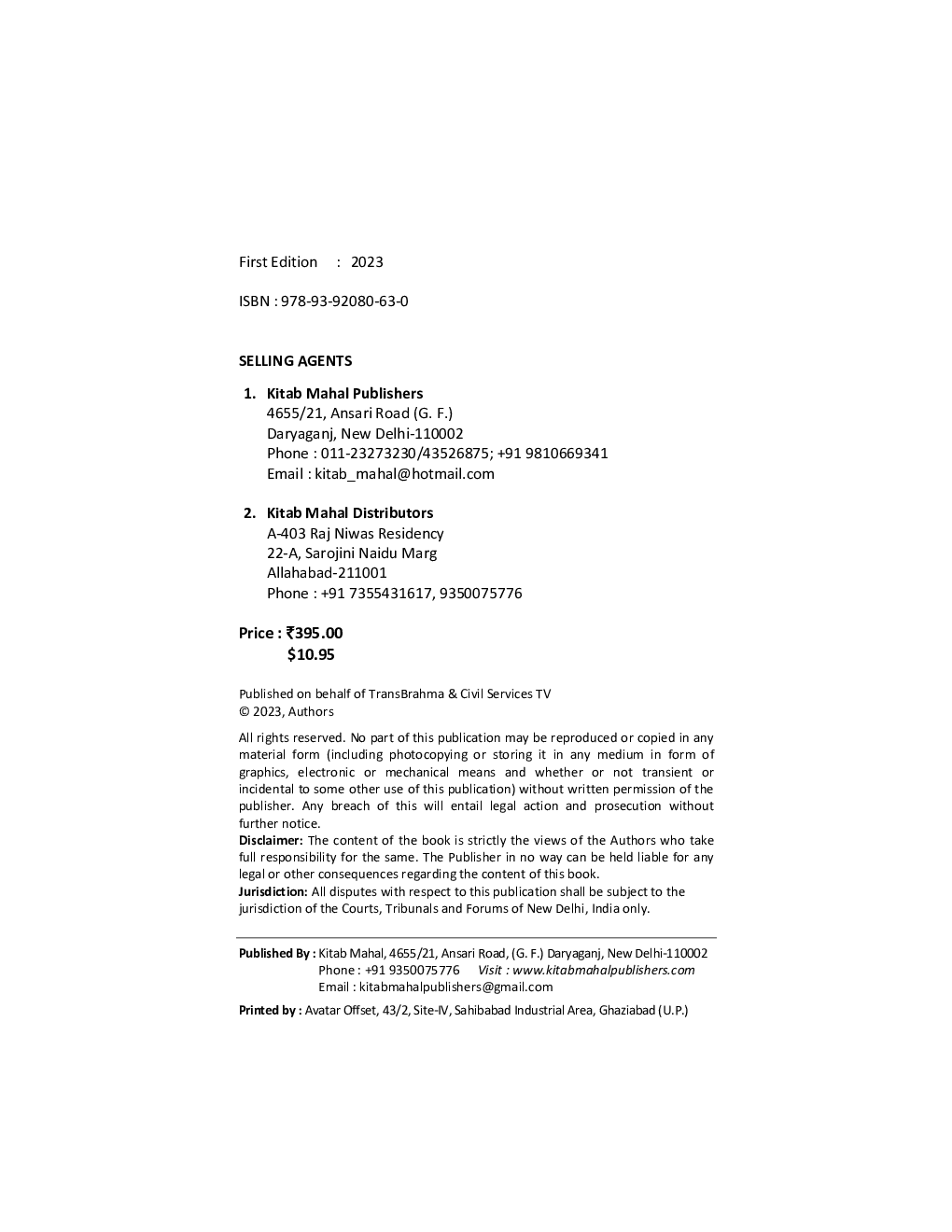 First Edition : 2023

ISBN : 978-93-92080-63-0

SELLING AGENTS

1. Kitab Mahal Publishers
4655/21, Ansari Road (G. F.)
Daryaganj, New Delhi-110002
Phone : 011-23273230/43526875; +91 9810669341
Email : kitab_mahal@hotmail.com

2. Kitab Mahal Distributors
A-403 Raj Niwas Residency
22-A, Sarojini Naidu Marg
Allahabad-211001
Phone : +91 7355431617, 9350075776

Price : ₹395.00
$10.95

Published on behalf of TransBrahma & Civil Services TV
© 2023, Authors

All rights reserved. No part of this publication may be reproduced or copied in any material form (including photocopying or storing it in any medium in form of graphics, electronic or mechanical means and whether or not transient or incidental to some other use of this publication) without written permission of the publisher. Any breach of this will entail legal action and prosecution without further notice.
Disclaimer: The content of the book is strictly the views of the Authors who take full responsibility for the same. The Publisher in no way can be held liable for any legal or other consequences regarding the content of this book.
Jurisdiction: All disputes with respect to this publication shall be subject to the jurisdiction of the Courts, Tribunals and Forums of New Delhi, India only.

Published By : Kitab Mahal, 4655/21, Ansari Road, (G. F.) Daryaganj, New Delhi-110002
Phone : +91 9350075776 Visit : www.kitabmahalpublishers.com
Email : kitabmahalpublishers@gmail.com

Printed by : Avatar Offset, 43/2, Site-IV, Sahibabad Industrial Area, Ghaziabad (U.P.)